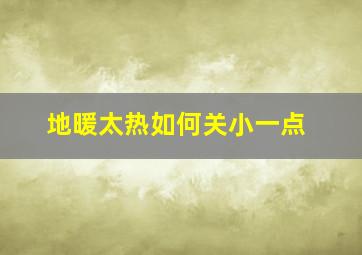 地暖太热如何关小一点